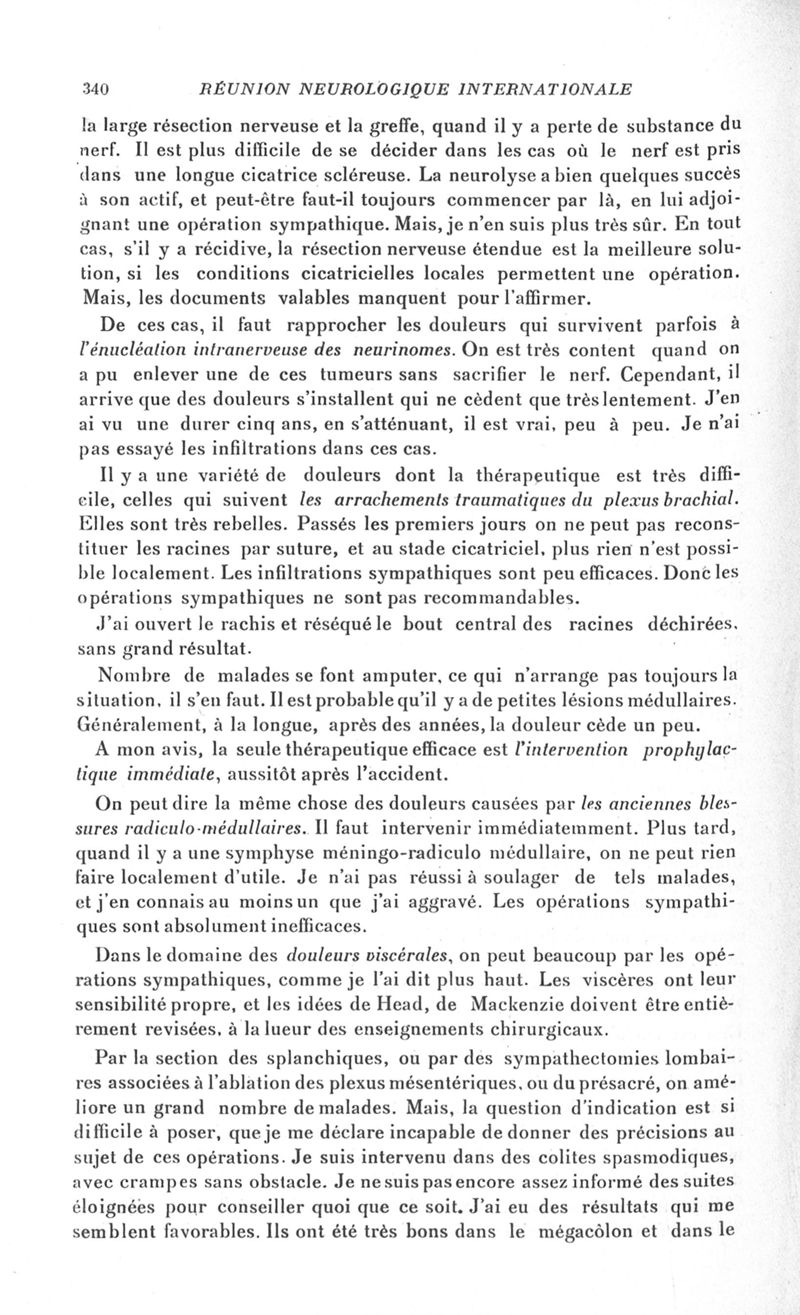 340 RÉUNION NEUROLOGIQUE INTERNATIONALE

la large résection nerveuse et la greffe, quand il y a perte de substance du nerf. Il est plus difficile de se décider dans les cas où le nerf est pris dans une longue cicatrice scléreuse. La neurolyse a bien quelques succès à son actif, et peut-être faut-il toujours commencer par là, en lui adjoignant une opération sympathique. Mais, je n'en suis plus très sûr. En tout cas, s'il y a récidive, la résection nerveuse étendue est la meilleure solution, si les conditions cicatricielles locales permettent une opération. Mais, les documents valables manquent pour l'affirmer.

De ces cas, il faut rapprocher les douleurs qui survivent parfois à l'énucléation intranerveuse des neurinomes. On est très content quand on a pu enlever une de ces tumeurs sans sacrifier le nerf. Cependant, il arrive que des douleurs s'installent qui ne cèdent que très lentement. J'en ai vu une durer cinq ans, en s'atténuant, il est vrai, peu à peu. Je n'ai pas essayé les infiltrations dans ces cas.

Il y a une variété de douleurs dont la thérapeutique est très difficile, celles qui suivent les arrachements traumatiques du plexus brachial. Elles sont très rebelles. Passés les premiers jours on ne peut pas reconstituer les racines par suture, et au stade cicatriciel, plus rien n'est possible localement. Les infiltrations sympathiques sont peu efficaces. Donc les opérations sympathiques ne sont pas recommandables.

J'ai ouvert le rachis et réséqué le bout central des racines déchirées, sans grand résultat.

Nombre de malades se font amputer, ce qui n'arrange pas toujours la situation, il s'en faut. Il est probable qu'il y a de petites lésions médullaires. Généralement, à la longue, après des années, la douleur cède un peu.

A mon avis, la seule thérapeutique efficace est l'intervention prophylactique immédiate, aussitôt après l'accident.

On peut dire la même chose des douleurs causées par les anciennes blessures radiculo-médullaires. Il faut intervenir immédiatemment. Plus tard, quand il y a une symphyse méningo-radiculo médullaire, on ne peut rien faire localement d'utile. Je n'ai pas réussi à soulager de tels malades, et j'en connais au moins un que j'ai aggravé. Les opérations sympathiques sont absolument inefficaces.

Dans le domaine des douleurs viscérales, on peut beaucoup par les opérations sympathiques, comme je l'ai dit plus haut. Les viscères ont leur sensibilité propre, et les idées de Head, de Mackenzie doivent être entièrement revisées, à la lueur des enseignements chirurgicaux.

Par la section des splanchiques, ou par des sympathectomies lombaires associées à l'ablation des plexus mésentériques, ou du présacré, on améliore un grand nombre de malades. Mais, la question d'indication est si difficile à poser, que je me déclare incapable de donner des précisions au sujet de ces opérations. Je suis intervenu dans des colites spasmodiques, avec crampes sans obstacle. Je ne suis pas encore assez informé des suites éloignées pour conseiller quoi que ce soit. J'ai eu des résultats qui me semblent favorables. Ils ont été très bons dans le mégacôlon et dans le